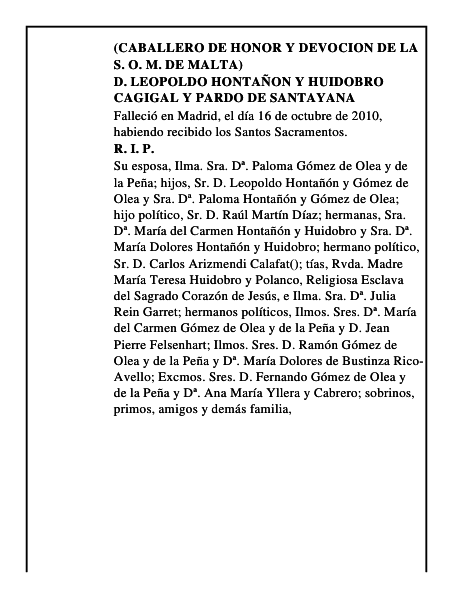 (CABALLERO DE HONOR Y DEVOCION DE LA S. O. M. DE MALTA)
D. LEOPOLDO HONTAÑON Y HUIDOBRO CAGIGAL Y PARDO DE SANTAYANA
Falleció en Madrid, el día 16 de octubre de 2010, habiendo recibido los Santos Sacramentos.
R. I. P.
Su esposa, Ilma. Sra. Dª. Paloma Gómez de Olea y de la Peña; hijos, Sr. D. Leopoldo Hontañón y Gómez de Olea y Sra. Dª. Paloma Hontañón y Gómez de Olea; hijo político, Sr. D. Raúl Martín Díaz; hermanas, Sra. Dª. María del Carmen Hontañón y Huidobro y Sra. Dª. María Dolores Hontañón y Huidobro; hermano político, Sr. D. Carlos Arizmendi Calafat(); tías, Rvda. Madre María Teresa Huidobro y Polanco, Religiosa Esclava del Sagrado Corazón de Jesús, e Ilma. Sra. Dª. Julia Rein Garret; hermanos políticos, Ilmos. Sres. Dª. María del Carmen Gómez de Olea y de la Peña y D. Jean Pierre Felsenhart; Ilmos. Sres. D. Ramón Gómez de Olea y de la Peña y Dª. María Dolores de Bustinza Rico-Avello; Excmos. Sres. D. Fernando Gómez de Olea y de la Peña y Dª. Ana María Yllera y Cabrero; sobrinos, primos, amigos y demás familia,